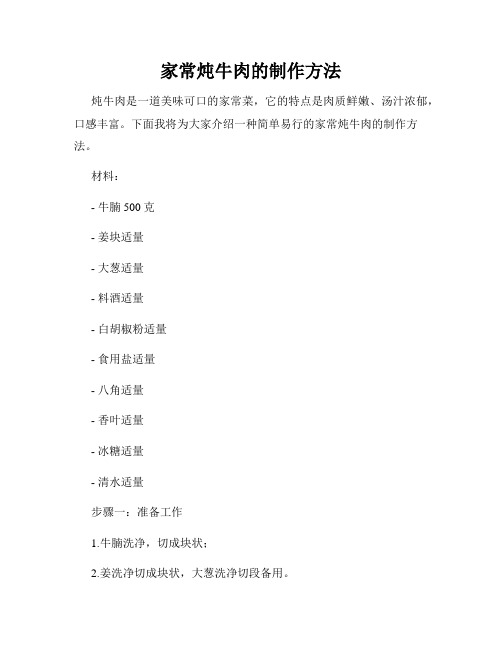 家常炖牛肉的制作方法

炖牛肉是一道美味可口的家常菜，它的特点是肉质鲜嫩、汤汁浓郁，口感丰富。下面我将为大家介绍一种简单易行的家常炖牛肉的制作方法。

材料：

- 牛腩 500 克

- 姜块适量

- 大葱适量

- 料酒适量

- 白胡椒粉适量

- 食用盐适量

- 八角适量

- 香叶适量

- 冰糖适量

- 清水适量

步骤一：准备工作

1.牛腩洗净，切成块状；

2.姜洗净切成块状，大葱洗净切段备用。